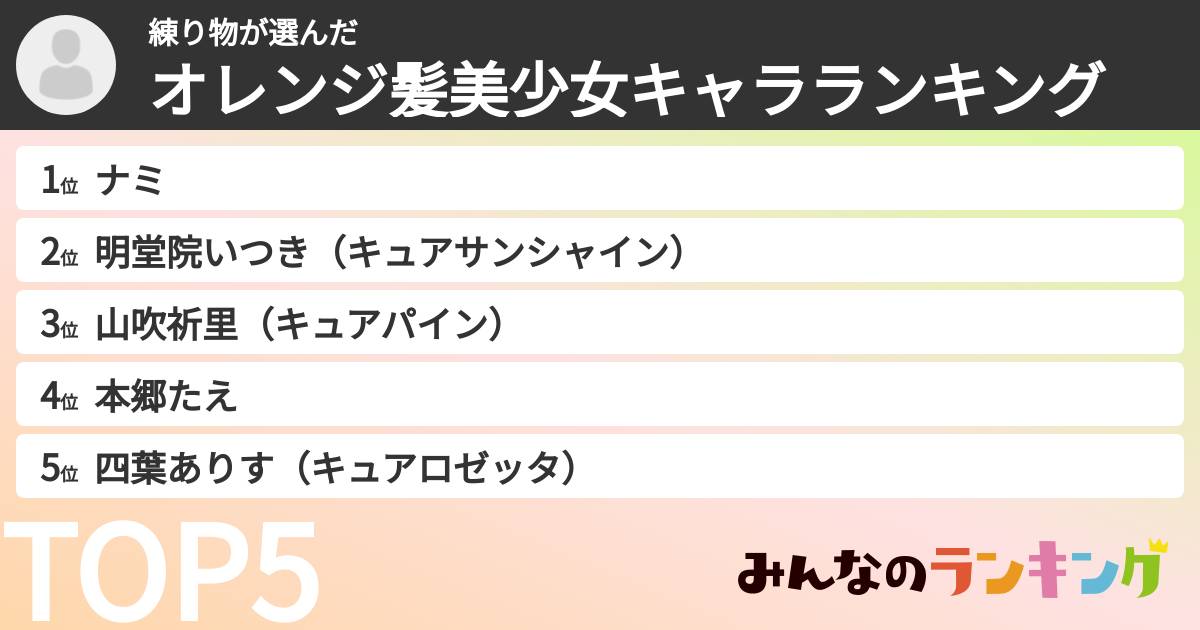 練り物が選んだ
オレンジ髪美少女キャラランキング

1位 ナミ

2位 明堂院いつき（キュアサンシャイン）

3位 山吹祈里（キュアパイン）

4位 本郷たえ

5位 四葉ありす（キュアロゼッタ）

TOP5

みんなのランキング